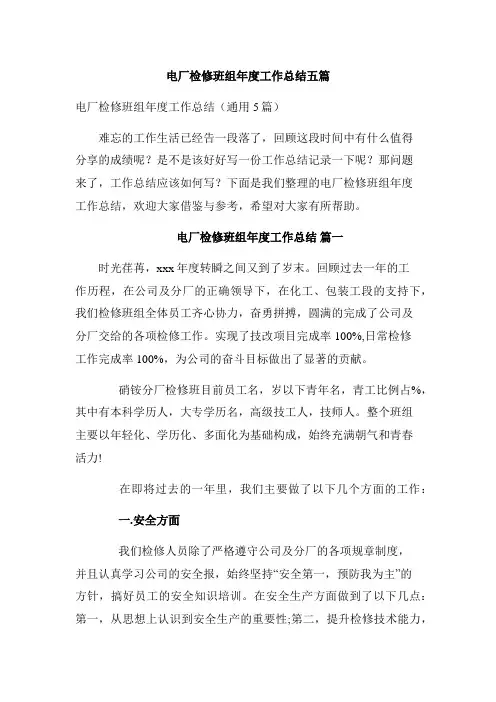 电厂检修班组年度工作总结五篇

电厂检修班组年度工作总结（通用 5 篇）

难忘的工作生活已经告一段落了，回顾这段时间中有什么值得分享的成绩呢？是不是该好好写一份工作总结记录一下呢？那问题来了，工作总结应该如何写？下面是我们整理的电厂检修班组年度工作总结，欢迎大家借鉴与参考，希望对大家有所帮助。

电厂检修班组年度工作总结 篇一

时光荏苒，xxx 年度转瞬之间又到了岁末。回顾过去一年的工作历程，在公司及分厂的正确领导下，在化工、包装工段的支持下，我们检修班组全体员工齐心协力，奋勇拼搏，圆满的完成了公司及分厂交给的各项检修工作。实现了技改项目完成率 100%,日常检修工作完成率 100%，为公司的奋斗目标做出了显著的贡献。

硝铵分厂检修班目前员工名，岁以下青年名，青工比例占%，其中有本科学历人，大专学历名，高级技工人，技师人。整个班组主要以年轻化、学历化、多面化为基础构成，始终充满朝气和青春活力!

在即将过去的一年里，我们主要做了以下几个方面的工作：

一.安全方面

我们检修人员除了严格遵守公司及分厂的各项规章制度，并且认真学习公司的安全报，始终坚持“安全第一，预防我为主”的方针，搞好员工的安全知识培训。在安全生产方面做到了以下几点：第一，从思想上认识到安全生产的重要性;第二，提升检修技术能力，